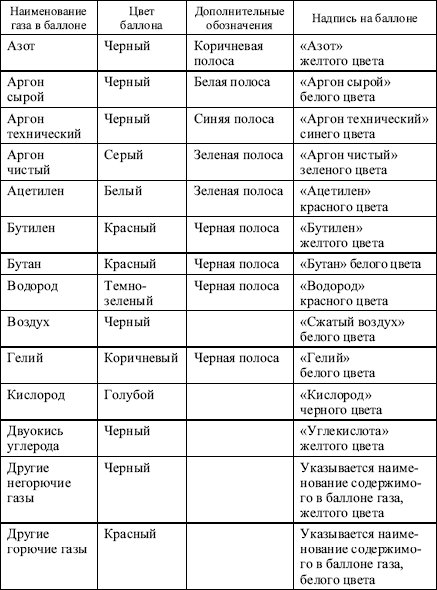 | Наименование газа в баллоне | Цвет баллона | Дополнительные обозначения | Надпись на баллоне |
|---|---|---|---|
| Азот | Черный | Коричневая полоса | «Азот» желтого цвета |
| Аргон сырой | Черный | Белая полоса | «Аргон сырой» белого цвета |
| Аргон технический | Черный | Синяя полоса | «Аргон технический» синего цвета |
| Аргон чистый | Серый | Зеленая полоса | «Аргон чистый» зеленого цвета |
| Ацетилен | Белый | Зеленая полоса | «Ацетилен» красного цвета |
| Бутилен | Красный | Черная полоса | «Бутилен» желтого цвета |
| Бутан | Красный | Черная полоса | «Бутан» белого цвета |
| Водород | Темно-зеленый | Черная полоса | «Водород» красного цвета |
| Воздух | Черный | | «Сжатый воздух» белого цвета |
| Гелий | Коричневый | Черная полоса | «Гелий» белого цвета |
| Кислород | Голубой | | «Кислород» черного цвета |
| Двуокись углерода | Черный | | «Углекислота» желтого цвета |
| Другие негорючие газы | Черный | | Указывается наименование содержимого в баллоне газа, желтого цвета |
| Другие горючие газы | Красный | | Указывается наименование содержимого в баллоне газа, белого цвета |